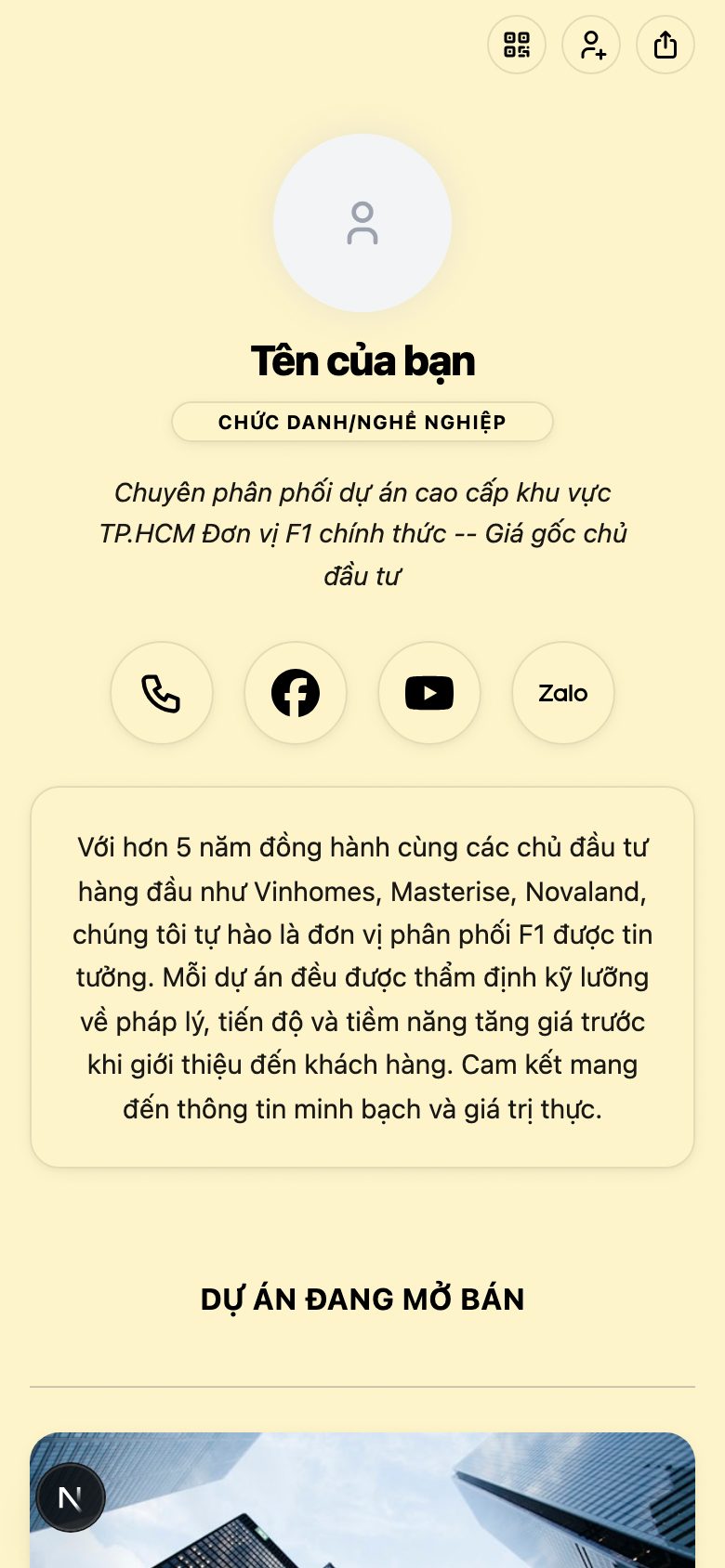 Tên của bạn

CHỨC DANH/NGHỀ NGHIỆP

Chuyên phân phối dự án cao cấp khu vực TP.HCM Đơn vị F1 chính thức -- Giá gốc chủ đầu tư

Zalo

Với hơn 5 năm đồng hành cùng các chủ đầu tư hàng đầu như Vinhomes, Masterise, Novaland, chúng tôi tự hào là đơn vị phân phối F1 được tin tưởng. Mỗi dự án đều được thẩm định kỹ lưỡng về pháp lý, tiến độ và tiềm năng tăng giá trước khi giới thiệu đến khách hàng. Cam kết mang đến thông tin minh bạch và giá trị thực.

DỰ ÁN ĐANG MỞ BÁN

N